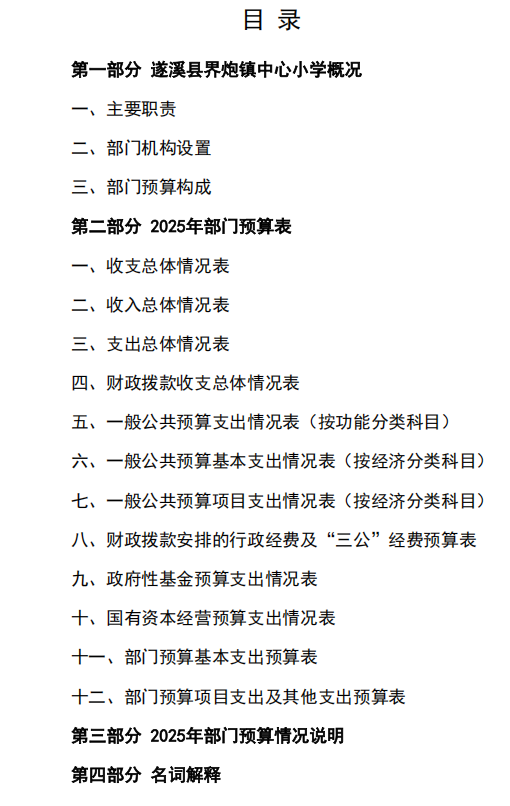 目 录

第一部分 遂溪县界炮镇中心小学概况

一、主要职责

二、部门机构设置

三、部门预算构成

第二部分 2025年部门预算表

一、收支总体情况表

二、收入总体情况表

三、支出总体情况表

四、财政拨款收支总体情况表

五、一般公共预算支出情况表（按功能分类科目）

六、一般公共预算基本支出情况表（按经济分类科目）

七、一般公共预算项目支出情况表（按经济分类科目）

八、财政拨款安排的行政经费及“三公”经费预算表

九、政府性基金预算支出情况表

十、国有资本经营预算支出情况表

十一、部门预算基本支出预算表

十二、部门预算项目支出及其他支出预算表

第三部分 2025年部门预算情况说明

第四部分 名词解释